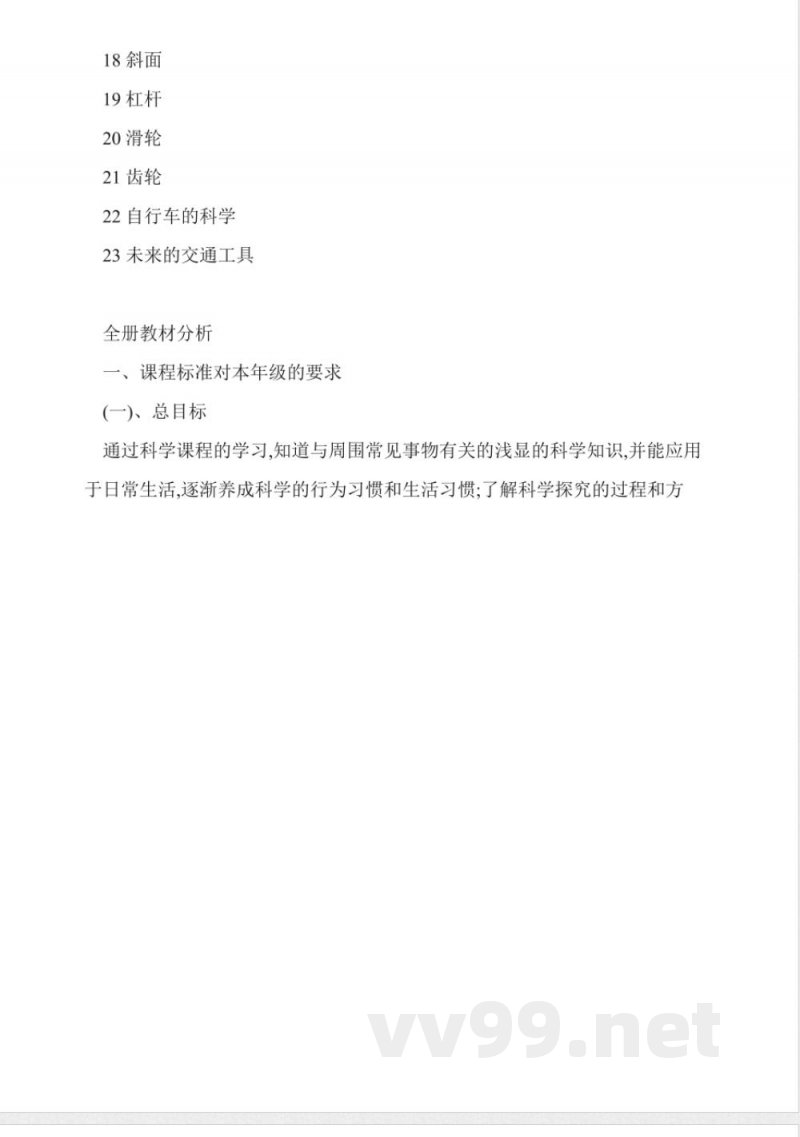 18 斜面

19 杠杆

20 滑轮

21 齿轮

22 自行车的科学

23 未来的交通工具

全册教材分析

一、课程标准对本年级的要求

(一)、总目标

通过科学课程的学习,知道与周围常见事物有关的浅显的科学知识,并能应用于日常生活,逐渐养成科学的行为习惯和生活习惯;了解科学探究的过程和方

vv99.net